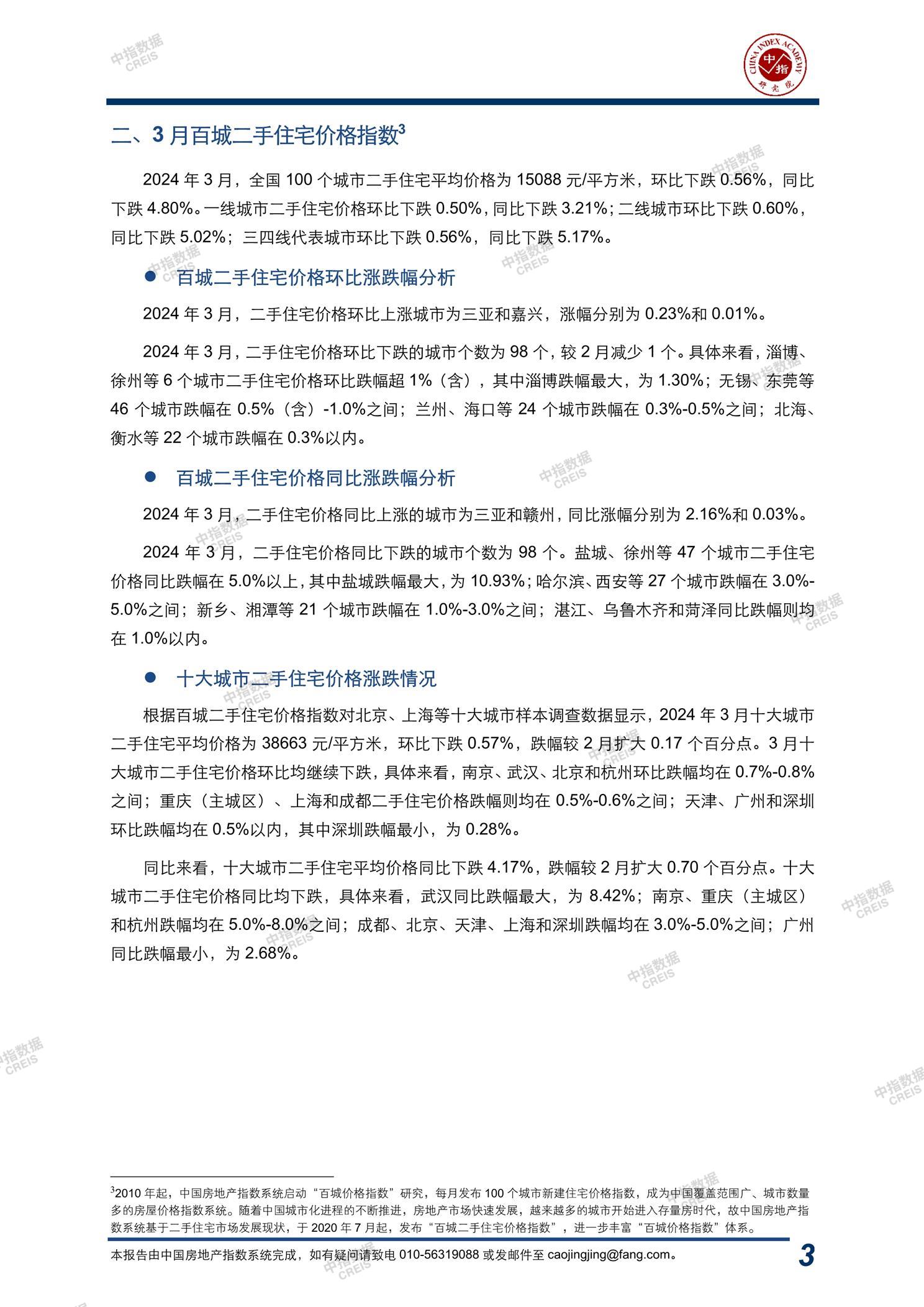 中指数据
CREIS

CHINA INDEX ACADEMY
中指
研究院

二、3 月百城二手住宅价格指数$^3$

2024 年 3 月，全国 100 个城市二手住宅平均价格为 15088 元/平方米，环比下跌 0.56%，同比下跌 4.80%。一线城市二手住宅价格环比下跌 0.50%，同比下跌 3.21%；二线城市环比下跌 0.60%，同比下跌 5.02%；三四线代表城市环比下跌 0.56%，同比下跌 5.17%。

● 百城二手住宅价格环比涨跌幅分析

2024 年 3 月，二手住宅价格环比上涨城市为三亚和嘉兴，涨幅分别为 0.23%和 0.01%。

2024 年 3 月，二手住宅价格环比下跌的城市个数为 98 个，较 2 月减少 1 个。具体来看，淄博、徐州等 6 个城市二手住宅价格环比跌幅超 1%（含），其中淄博跌幅最大，为 1.30%；无锡、东莞等 46 个城市跌幅在 0.5%（含）-1.0%之间；兰州、海口等 24 个城市跌幅在 0.3%-0.5%之间；北海、衡水等 22 个城市跌幅在 0.3%以内。

● 百城二手住宅价格同比涨跌幅分析

2024 年 3 月，二手住宅价格同比上涨的城市为三亚和赣州，同比涨幅分别为 2.16%和 0.03%。

2024 年 3 月，二手住宅价格同比下跌的城市个数为 98 个。盐城、徐州等 47 个城市二手住宅价格同比跌幅在 5.0%以上，其中盐城跌幅最大，为 10.93%；哈尔滨、西安等 27 个城市跌幅在 3.0%-5.0%之间；新乡、湘潭等 21 个城市跌幅在 1.0%-3.0%之间；湛江、乌鲁木齐和菏泽同比跌幅则均在 1.0%以内。

● 十大城市二手住宅价格涨跌情况

根据百城二手住宅价格指数对北京、上海等十大城市样本调查数据显示，2024 年 3 月十大城市二手住宅平均价格为 38663 元/平方米，环比下跌 0.57%，跌幅较 2 月扩大 0.17 个百分点。3 月十大城市二手住宅价格环比均继续下跌，具体来看，南京、武汉、北京和杭州环比跌幅均在 0.7%-0.8%之间；重庆（主城区）、上海和成都二手住宅价格跌幅则均在 0.5%-0.6%之间；天津、广州和深圳环比跌幅均在 0.5%以内，其中深圳跌幅最小，为 0.28%。

同比来看，十大城市二手住宅平均价格同比下跌 4.17%，跌幅较 2 月扩大 0.70 个百分点。十大城市二手住宅价格同比均下跌，具体来看，武汉同比跌幅最大，为 8.42%；南京、重庆（主城区）和杭州跌幅均在 5.0%-8.0%之间；成都、北京、天津、上海和深圳跌幅均在 3.0%-5.0%之间；广州同比跌幅最小，为 2.68%。

$^3$2010 年起，中国房地产指数系统启动“百城价格指数”研究，每月发布 100 个城市新建住宅价格指数，成为中国覆盖范围广、城市数量多的房屋价格指数系统。随着中国城市化进程的不断推进，房地产市场快速发展，越来越多的城市开始进入存量房时代，故中国房地产指数系统基于二手住宅市场发展现状，于 2020 年 7 月起，发布“百城二手住宅价格指数”，进一步丰富“百城价格指数”体系。

本报告由中国房地产指数系统完成，如有疑问请致电 010-56319088 或发邮件至 caojingjing@fang.com。 3